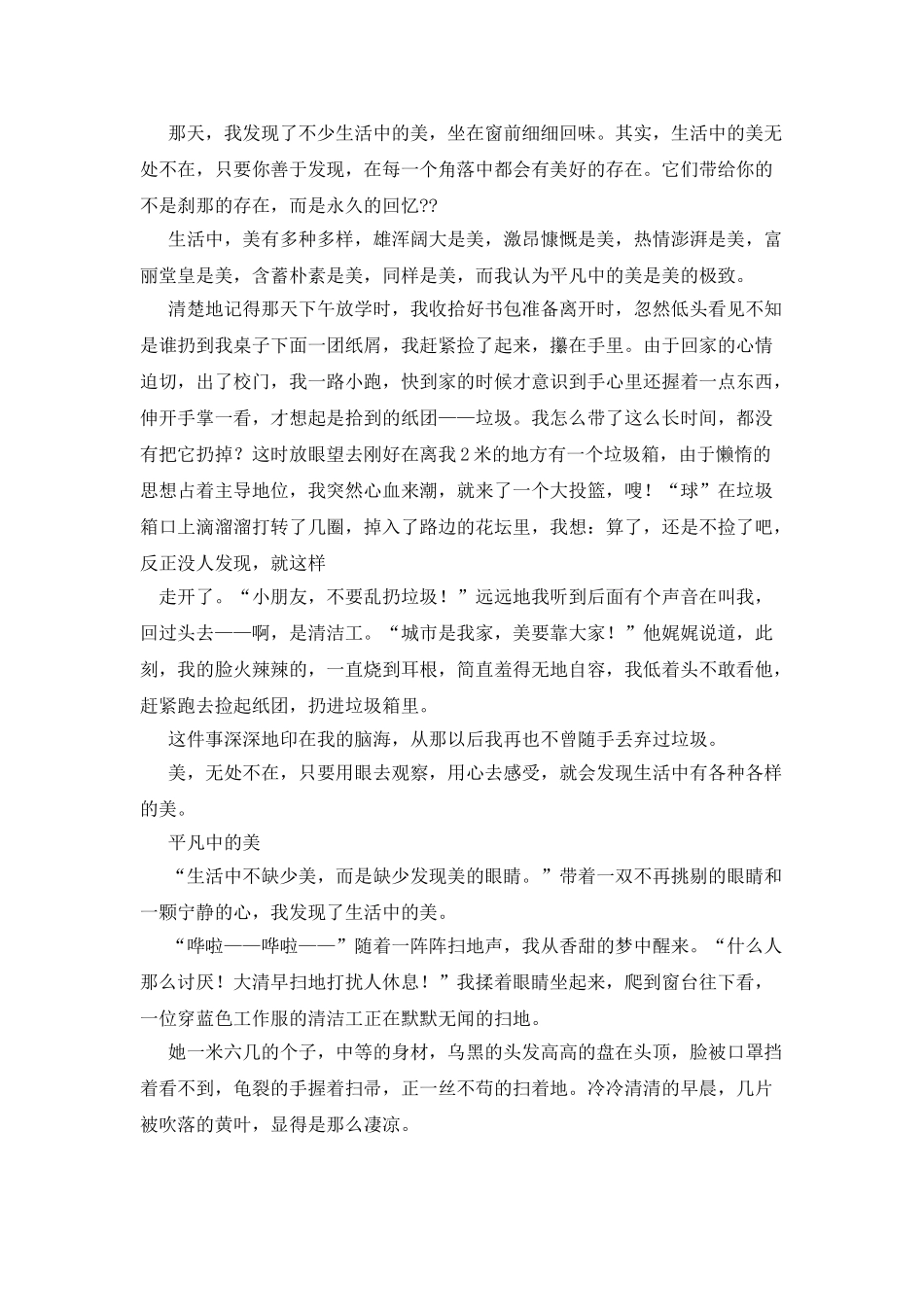 那天，我发现了不少生活中的美，坐在窗前细细回味。其实，生活中的美无处不在，只要你善于发现，在每一个角落中都会有美好的存在。它们带给你的不是刹那的存在，而是永久的回忆??

生活中，美有多种多样，雄浑阔大是美，激昂慷慨是美，热情澎湃是美，富丽堂皇是美，含蓄朴素是美，同样是美，而我认为平凡中的美是美的极致。

清楚地记得那天下午放学时，我收拾好书包准备离开时，忽然低头看见不知是谁扔到我桌子下面一团纸屑，我赶紧捡了起来，攥在手里。由于回家的心情迫切，出了校门，我一路小跑，快到家的时候才意识到手心里还握着一点东西，伸开手掌一看，才想起是拾到的纸团——垃圾。我怎么带了这么长时间，都没有把它扔掉？这时放眼望去刚好在离我2米的地方有一个垃圾箱，由于懒惰的思想占着主导地位，我突然心血来潮，就来了一个大投篮，嗖！“球”在垃圾箱口上滴溜溜打转了几圈，掉入了路边的花坛里，我想：算了，还是不捡了吧，反正没人发现，就这样

走开了。“小朋友，不要乱扔垃圾！”远远地我听到后面有个声音在叫我，回过头去——啊，是清洁工。“城市是我家，美要靠大家！”他娓娓说道，此刻，我的脸火辣辣的，一直烧到耳根，简直羞得无地自容，我低着头不敢看他，赶紧跑去捡起纸团，扔进垃圾箱里。

这件事深深地印在我的脑海，从那以后我再也不曾随手丢弃过垃圾。

美，无处不在，只要用眼去观察，用心去感受，就会发现生活中有各种各样的美。

平凡中的美

“生活中不缺少美，而是缺少发现美的眼睛。”带着一双不再挑剔的眼睛和一颗宁静的心，我发现了生活中的美。

“哗啦——哗啦——”随着一阵阵扫地声，我从香甜的梦中醒来。“什么人那么讨厌！大清早扫地打扰人休息！”我揉着眼睛坐起来，爬到窗台往下看，一位穿蓝色工作服的清洁工正在默默无闻的扫地。

她一米六几的个子，中等的身材，乌黑的头发高高的盘在头顶，脸被口罩挡着看不到，龟裂的手握着扫帚，正一丝不苟的扫着地。冷冷清清的早晨，几片被吹落的黄叶，显得是那么凄凉。